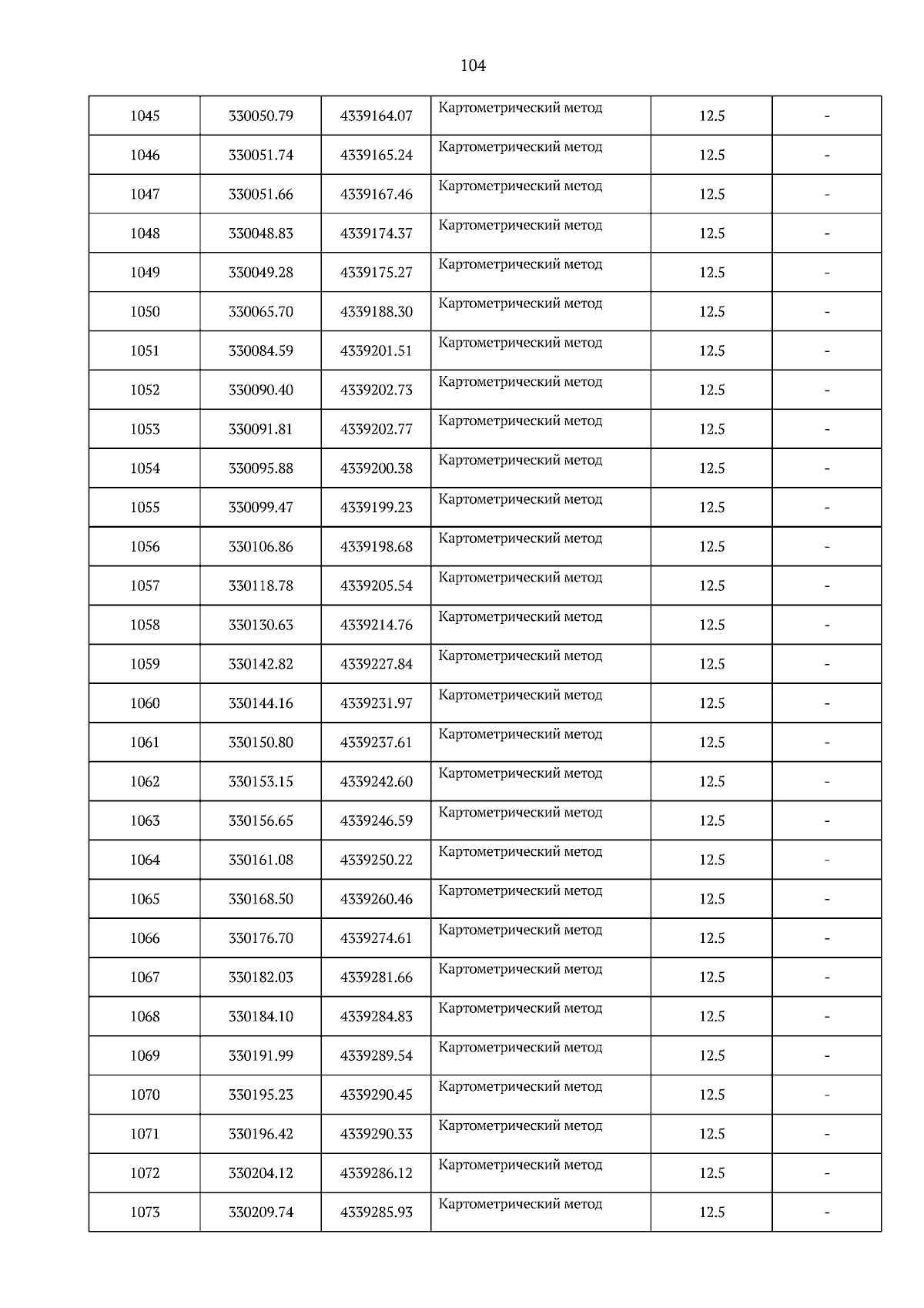 104

| | | | | | |
|---|---|---|---|---|---|
| 1045 | 330050.79 | 4339164.07 | Картометрический метод | 12.5 | - |
| 1046 | 330051.74 | 4339165.24 | Картометрический метод | 12.5 | - |
| 1047 | 330051.66 | 4339167.46 | Картометрический метод | 12.5 | - |
| 1048 | 330048.83 | 4339174.37 | Картометрический метод | 12.5 | - |
| 1049 | 330049.28 | 4339175.27 | Картометрический метод | 12.5 | - |
| 1050 | 330065.70 | 4339188.30 | Картометрический метод | 12.5 | - |
| 1051 | 330084.59 | 4339201.51 | Картометрический метод | 12.5 | - |
| 1052 | 330090.40 | 4339202.73 | Картометрический метод | 12.5 | - |
| 1053 | 330091.81 | 4339202.77 | Картометрический метод | 12.5 | - |
| 1054 | 330095.88 | 4339200.38 | Картометрический метод | 12.5 | - |
| 1055 | 330099.47 | 4339199.23 | Картометрический метод | 12.5 | - |
| 1056 | 330106.86 | 4339198.68 | Картометрический метод | 12.5 | - |
| 1057 | 330118.78 | 4339205.54 | Картометрический метод | 12.5 | - |
| 1058 | 330130.63 | 4339214.76 | Картометрический метод | 12.5 | - |
| 1059 | 330142.82 | 4339227.84 | Картометрический метод | 12.5 | - |
| 1060 | 330144.16 | 4339231.97 | Картометрический метод | 12.5 | - |
| 1061 | 330150.80 | 4339237.61 | Картометрический метод | 12.5 | - |
| 1062 | 330153.15 | 4339242.60 | Картометрический метод | 12.5 | - |
| 1063 | 330156.65 | 4339246.59 | Картометрический метод | 12.5 | - |
| 1064 | 330161.08 | 4339250.22 | Картометрический метод | 12.5 | - |
| 1065 | 330168.50 | 4339260.46 | Картометрический метод | 12.5 | - |
| 1066 | 330176.70 | 4339274.61 | Картометрический метод | 12.5 | - |
| 1067 | 330182.03 | 4339281.66 | Картометрический метод | 12.5 | - |
| 1068 | 330184.10 | 4339284.83 | Картометрический метод | 12.5 | - |
| 1069 | 330191.99 | 4339289.54 | Картометрический метод | 12.5 | - |
| 1070 | 330195.23 | 4339290.45 | Картометрический метод | 12.5 | - |
| 1071 | 330196.42 | 4339290.33 | Картометрический метод | 12.5 | - |
| 1072 | 330204.12 | 4339286.12 | Картометрический метод | 12.5 | - |
| 1073 | 330209.74 | 4339285.93 | Картометрический метод | 12.5 | - |